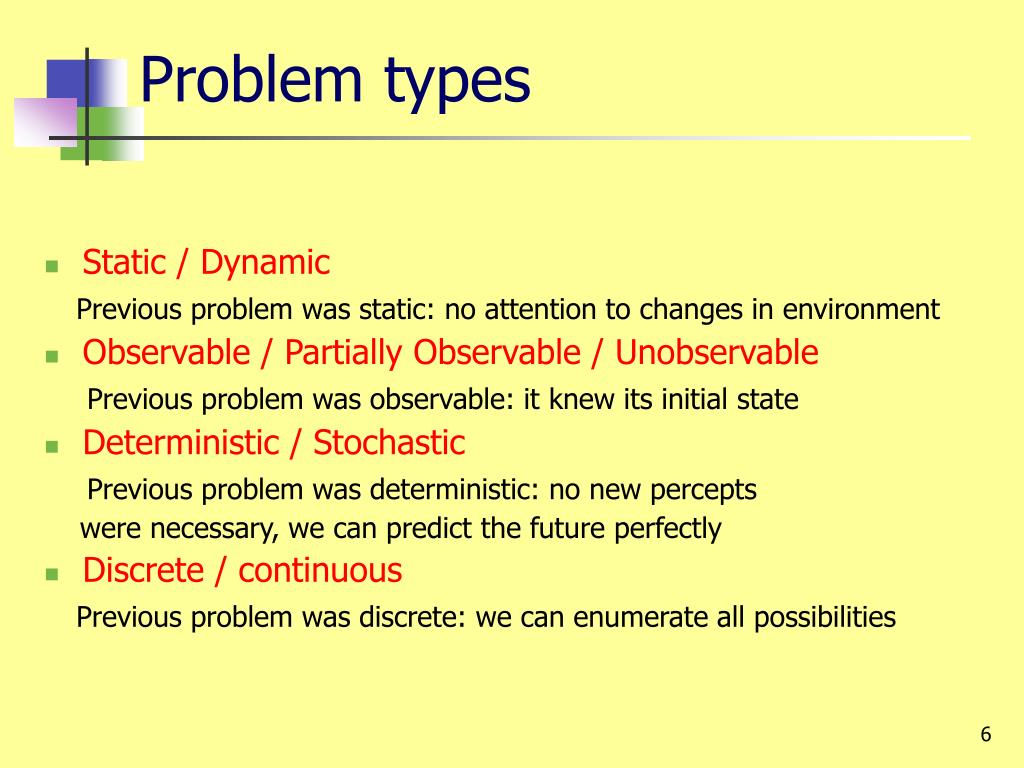 Problem types

Static / Dynamic

Previous problem was static: no attention to changes in environment

Observable / Partially Observable / Unobservable

Previous problem was observable: it knew its initial state

Deterministic / Stochastic

Previous problem was deterministic: no new percepts were necessary, we can predict the future perfectly

Discrete / continuous

Previous problem was discrete: we can enumerate all possibilities

6